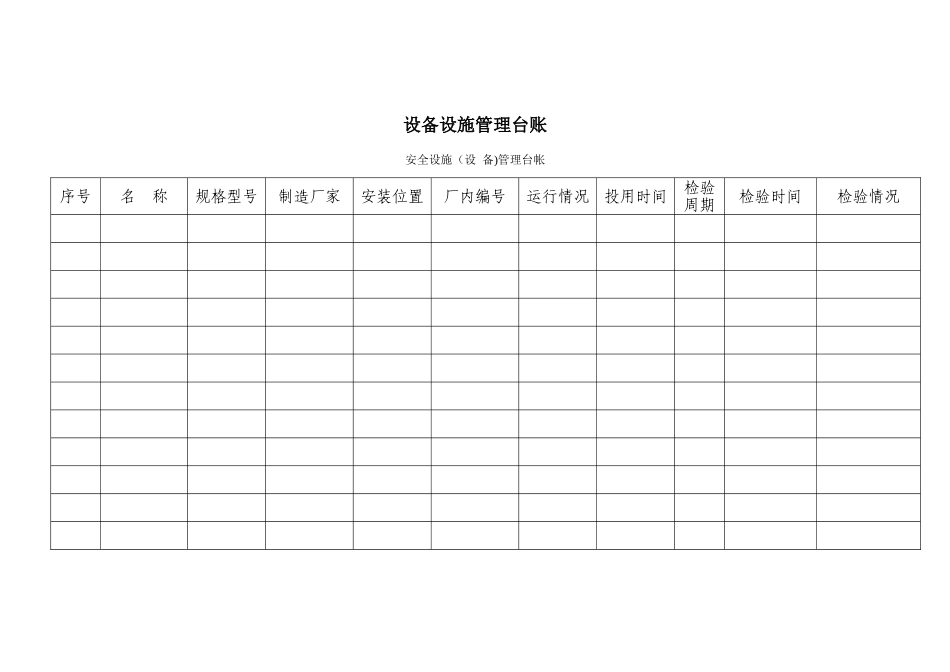 设备设施管理台账

安全设施（设 备)管理台帐

| 序号 | 名 称 | 规格型号 | 制造厂家 | 安装位置 | 厂内编号 | 运行情况 | 投用时间 | 检验周期 | 检验时间 | 检验情况 |
|---|---|---|---|---|---|---|---|---|---|---|
| | | | | | | | | | | |
| | | | | | | | | | | |
| | | | | | | | | | | |
| | | | | | | | | | | |
| | | | | | | | | | | |
| | | | | | | | | | | |
| | | | | | | | | | | |
| | | | | | | | | | | |
| | | | | | | | | | | |
| | | | | | | | | | | |
| | | | | | | | | | | |
| | | | | | | | | | | |